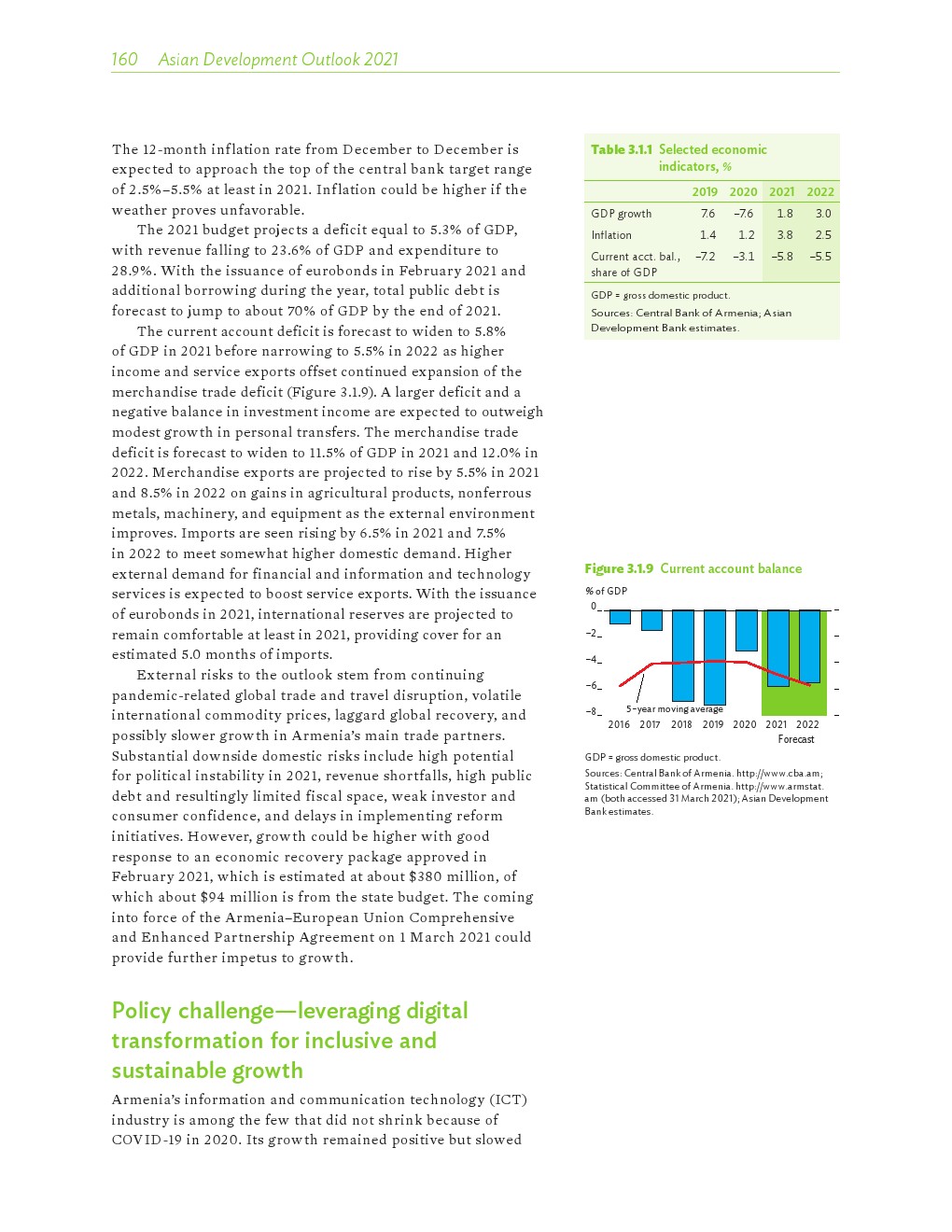 160 Asian Development Outlook 2021

The 12-month inflation rate from December to December is expected to approach the top of the central bank target range of 2.5%–5.5% at least in 2021. Inflation could be higher if the weather proves unfavorable.

The 2021 budget projects a deficit equal to 5.3% of GDP, with revenue falling to 23.6% of GDP and expenditure to 28.9%. With the issuance of eurobonds in February 2021 and additional borrowing during the year, total public debt is forecast to jump to about 70% of GDP by the end of 2021.

The current account deficit is forecast to widen to 5.8% of GDP in 2021 before narrowing to 5.5% in 2022 as higher income and service exports offset continued expansion of the merchandise trade deficit (Figure 3.1.9). A larger deficit and a negative balance in investment income are expected to outweigh modest growth in personal transfers. The merchandise trade deficit is forecast to widen to 11.5% of GDP in 2021 and 12.0% in 2022. Merchandise exports are projected to rise by 5.5% in 2021 and 8.5% in 2022 on gains in agricultural products, nonferrous metals, machinery, and equipment as the external environment improves. Imports are seen rising by 6.5% in 2021 and 7.5% in 2022 to meet somewhat higher domestic demand. Higher external demand for financial and information and technology services is expected to boost service exports. With the issuance of eurobonds in 2021, international reserves are projected to remain comfortable at least in 2021, providing cover for an estimated 5.0 months of imports.

External risks to the outlook stem from continuing pandemic-related global trade and travel disruption, volatile international commodity prices, laggard global recovery, and possibly slower growth in Armenia's main trade partners. Substantial downside domestic risks include high potential for political instability in 2021, revenue shortfalls, high public debt and resultingly limited fiscal space, weak investor and consumer confidence, and delays in implementing reform initiatives. However, growth could be higher with good response to an economic recovery package approved in February 2021, which is estimated at about $380 million, of which about $94 million is from the state budget. The coming into force of the Armenia–European Union Comprehensive and Enhanced Partnership Agreement on 1 March 2021 could provide further impetus to growth.

Policy challenge—leveraging digital transformation for inclusive and sustainable growth

Armenia's information and communication technology (ICT) industry is among the few that did not shrink because of COVID-19 in 2020. Its growth remained positive but slowed

Table 3.1.1 Selected economic indicators, %

| | 2019 | 2020 | 2021 | 2022 |
|---|---|---|---|---|
| GDP growth | 7.6 | –7.6 | 1.8 | 3.0 |
| Inflation | 1.4 | 1.2 | 3.8 | 2.5 |
| Current acct. bal., share of GDP | –7.2 | –3.1 | –5.8 | –5.5 |

GDP = gross domestic product.
Sources: Central Bank of Armenia; Asian Development Bank estimates.

Figure 3.1.9 Current account balance

% of GDP
0
–2
–4
–6
–8
5-year moving average
2016 2017 2018 2019 2020 2021 2022
Forecast

GDP = gross domestic product.
Sources: Central Bank of Armenia. http://www.cba.am; Statistical Committee of Armenia. http://www.armstat.am (both accessed 31 March 2021); Asian Development Bank estimates.